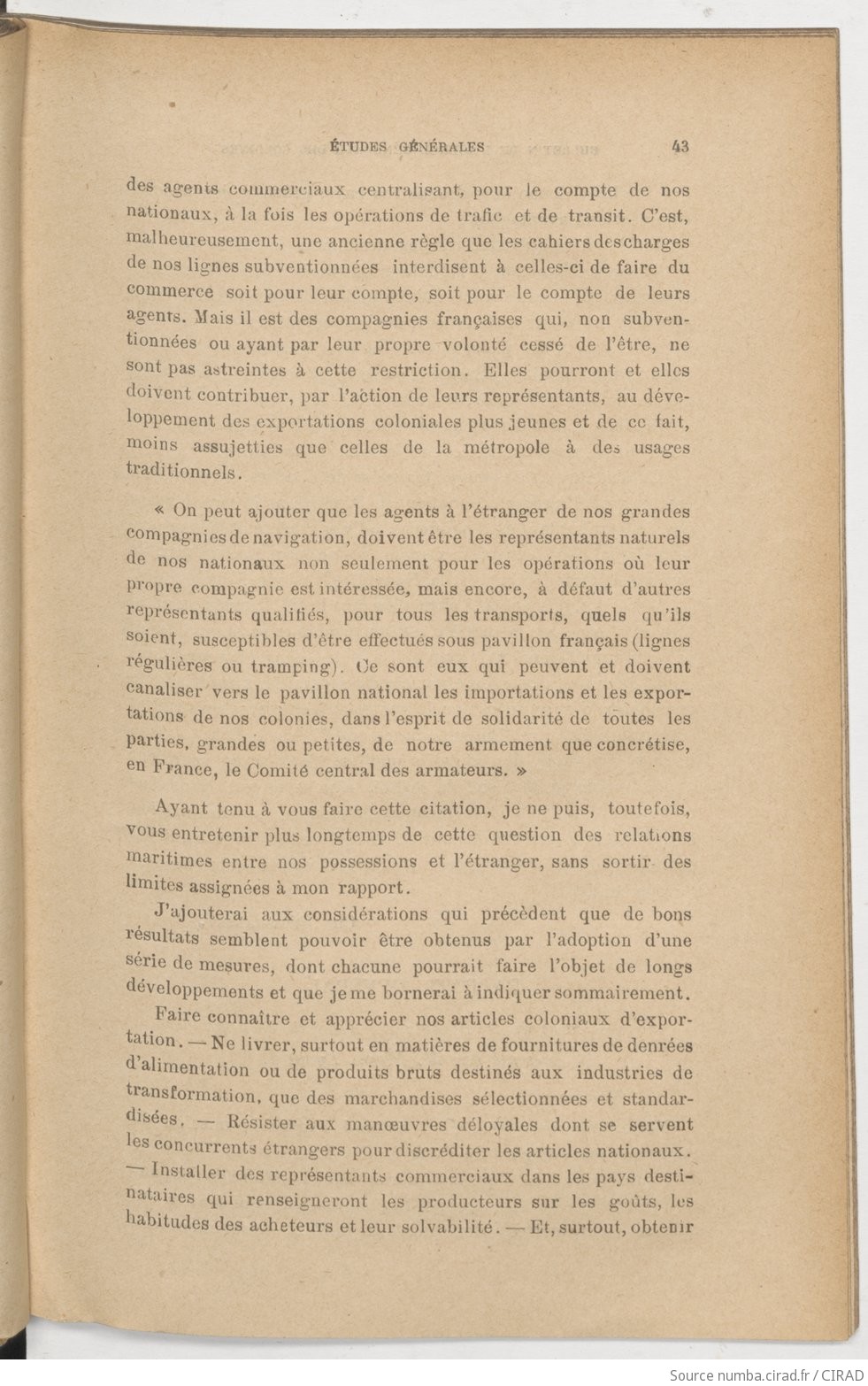 ÉTUDES GÉNÉRALES 43

des agents commerciaux centralisant, pour le compte de nos nationaux, à la fois les opérations de trafic et de transit. C'est, malheureusement, une ancienne règle que les cahiers des charges de nos lignes subventionnées interdisent à celles-ci de faire du commerce soit pour leur compte, soit pour le compte de leurs agents. Mais il est des compagnies françaises qui, non subventionnées ou ayant par leur propre volonté cessé de l'être, ne sont pas astreintes à cette restriction. Elles pourront et elles doivent contribuer, par l'action de leurs représentants, au développement des exportations coloniales plus jeunes et de ce fait, moins assujetties que celles de la métropole à des usages traditionnels.

« On peut ajouter que les agents à l'étranger de nos grandes compagnies de navigation, doivent être les représentants naturels de nos nationaux non seulement pour les opérations où leur propre compagnie est intéressée, mais encore, à défaut d'autres représentants qualifiés, pour tous les transports, quels qu'ils soient, susceptibles d'être effectués sous pavillon français (lignes régulières ou tramping). Ce sont eux qui peuvent et doivent canaliser vers le pavillon national les importations et les exportations de nos colonies, dans l'esprit de solidarité de toutes les parties, grandes ou petites, de notre armement que concrétise, en France, le Comité central des armateurs. »

Ayant tenu à vous faire cette citation, je ne puis, toutefois, vous entretenir plus longtemps de cette question des relations maritimes entre nos possessions et l'étranger, sans sortir des limites assignées à mon rapport.

J'ajouterai aux considérations qui précèdent que de bons résultats semblent pouvoir être obtenus par l'adoption d'une série de mesures, dont chacune pourrait faire l'objet de longs développements et que je me bornerai à indiquer sommairement.

Faire connaître et apprécier nos articles coloniaux d'exportation. — Ne livrer, surtout en matières de fournitures de denrées d'alimentation ou de produits bruts destinés aux industries de transformation, que des marchandises sélectionnées et standardisées. — Résister aux manœuvres déloyales dont se servent les concurrents étrangers pour discréditer les articles nationaux. — Installer des représentants commerciaux dans les pays destinataires qui renseigneront les producteurs sur les goûts, les habitudes des acheteurs et leur solvabilité. — Et, surtout, obtenir

Source numba.cirad.fr / CIRAD